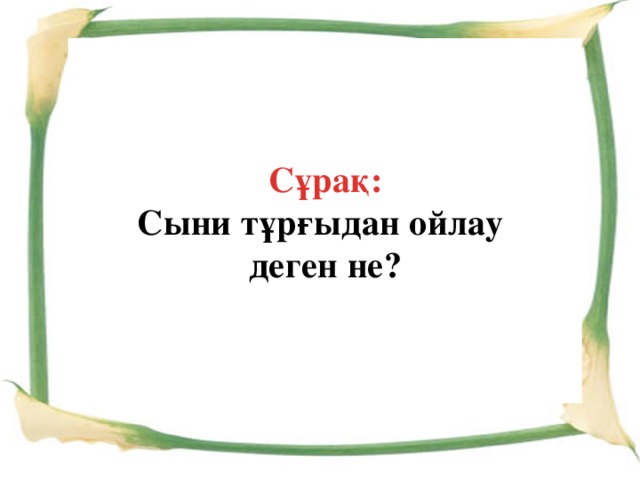 Сұрақ:
Сыни тұрғыдан ойлау деген не?